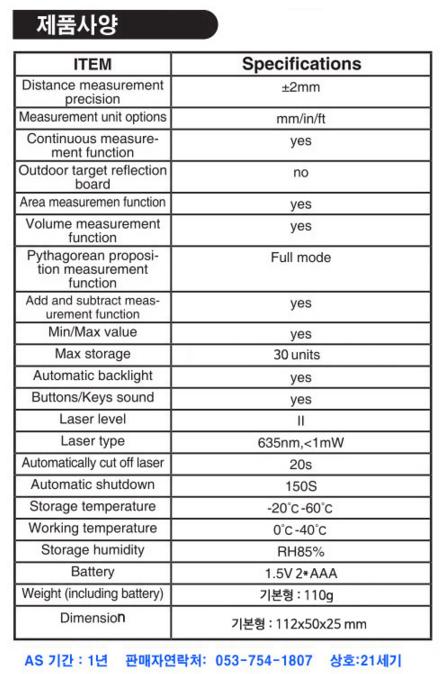 제품사양

| ITEM | Specifications |
|---|---|
| Distance measurement precision | ±2mm |
| Measurement unit options | mm/in/ft |
| Continuous measurement function | yes |
| Outdoor target reflection board | no |
| Area measuremen function | yes |
| Volume measurement function | yes |
| Pythagorean proposition measurement function | Full mode |
| Add and subtract measurement function | yes |
| Min/Max value | yes |
| Max storage | 30 units |
| Automatic backlight | yes |
| Buttons/Keys sound | yes |
| Laser level | II |
| Laser type | 635nm,<1mW |
| Automatically cut off laser | 20s |
| Automatic shutdown | 150S |
| Storage temperature | -20°C-60°C |
| Working temperature | 0°C-40°C |
| Storage humidity | RH85% |
| Battery | 1.5V 2*AAA |
| Weight (including battery) | 기본형 : 110g |
| Dimension | 기본형 : 112x50x25 mm |

AS 기간 : 1년 판매자연락처: 053-754-1807 상호:21세기